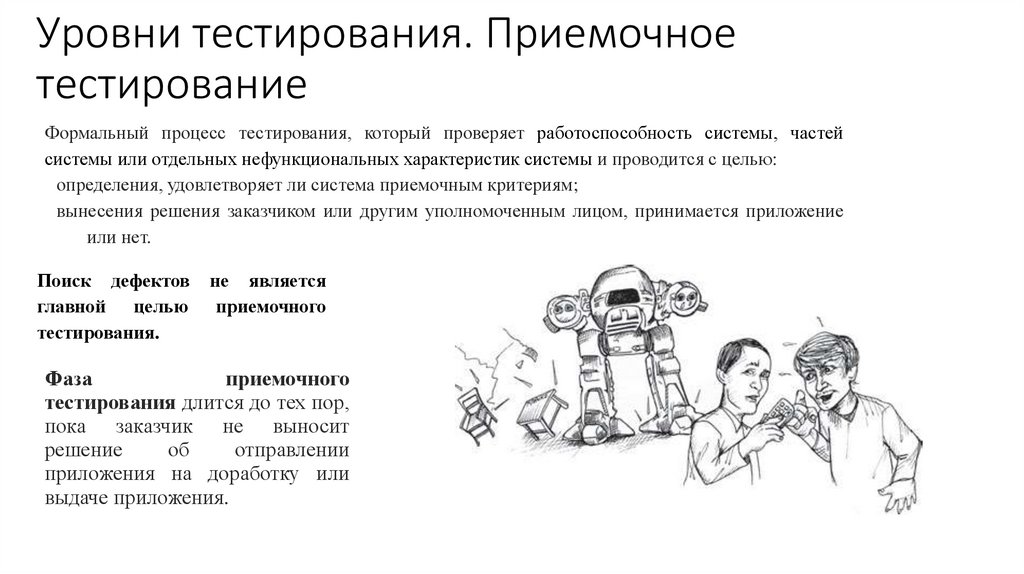 Уровни тестирования. Приемочное тестирование

Формальный процесс тестирования, который проверяет работоспособность системы, частей системы или отдельных нефункциональных характеристик системы и проводится с целью:
определения, удовлетворяет ли система приемочным критериям;
вынесения решения заказчиком или другим уполномоченным лицом, принимается приложение или нет.

Поиск дефектов не является главной целью приемочного тестирования.

Фаза приемочного тестирования длится до тех пор, пока заказчик не выносит решение об отправлении приложения на доработку или выдаче приложения.